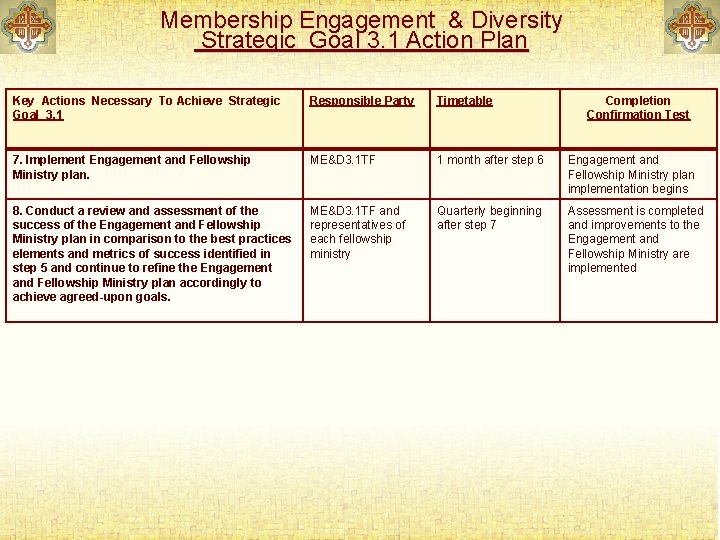 Membership Engagement & Diversity
Strategic Goal 3.1 Action Plan

| Key Actions Necessary To Achieve Strategic Goal 3.1 | Responsible Party | Timetable | Completion Confirmation Test |
|---|---|---|---|
| 7. Implement Engagement and Fellowship Ministry plan. | ME&D3.1TF | 1 month after step 6 | Engagement and Fellowship Ministry plan implementation begins |
| 8. Conduct a review and assessment of the success of the Engagement and Fellowship Ministry plan in comparison to the best practices elements and metrics of success identified in step 5 and continue to refine the Engagement and Fellowship Ministry plan accordingly to achieve agreed-upon goals. | ME&D3.1TF and representatives of each fellowship ministry | Quarterly beginning after step 7 | Assessment is completed and improvements to the Engagement and Fellowship Ministry are implemented |